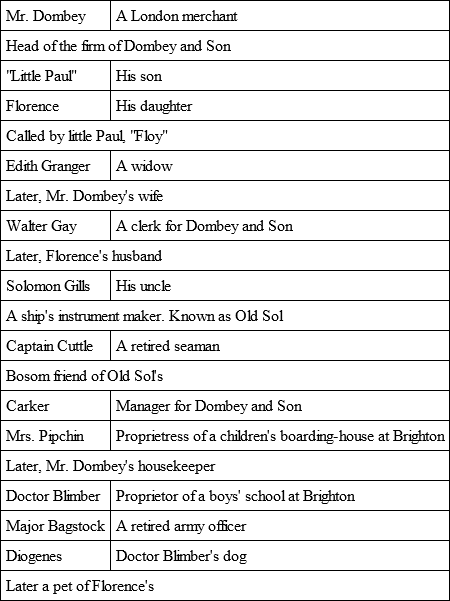 | Mr. Dombey | A London merchant |
|---|---|
| Head of the firm of Dombey and Son | |
| "Little Paul" | His son |
| Florence | His daughter |
| Called by little Paul, "Floy" | |
| Edith Granger | A widow |
| Later, Mr. Dombey's wife | |
| Walter Gay | A clerk for Dombey and Son |
| Later, Florence's husband | |
| Solomon Gills | His uncle |
| A ship's instrument maker. Known as Old Sol | |
| Captain Cuttle | A retired seaman |
| Bosom friend of Old Sol's | |
| Carker | Manager for Dombey and Son |
| Mrs. Pipchin | Proprietress of a children's boarding-house at Brighton |
| Later, Mr. Dombey's housekeeper | |
| Doctor Blimber | Proprietor of a boys' school at Brighton |
| Major Bagstock | A retired army officer |
| Diogenes | Doctor Blimber's dog |
| Later a pet of Florence's | |